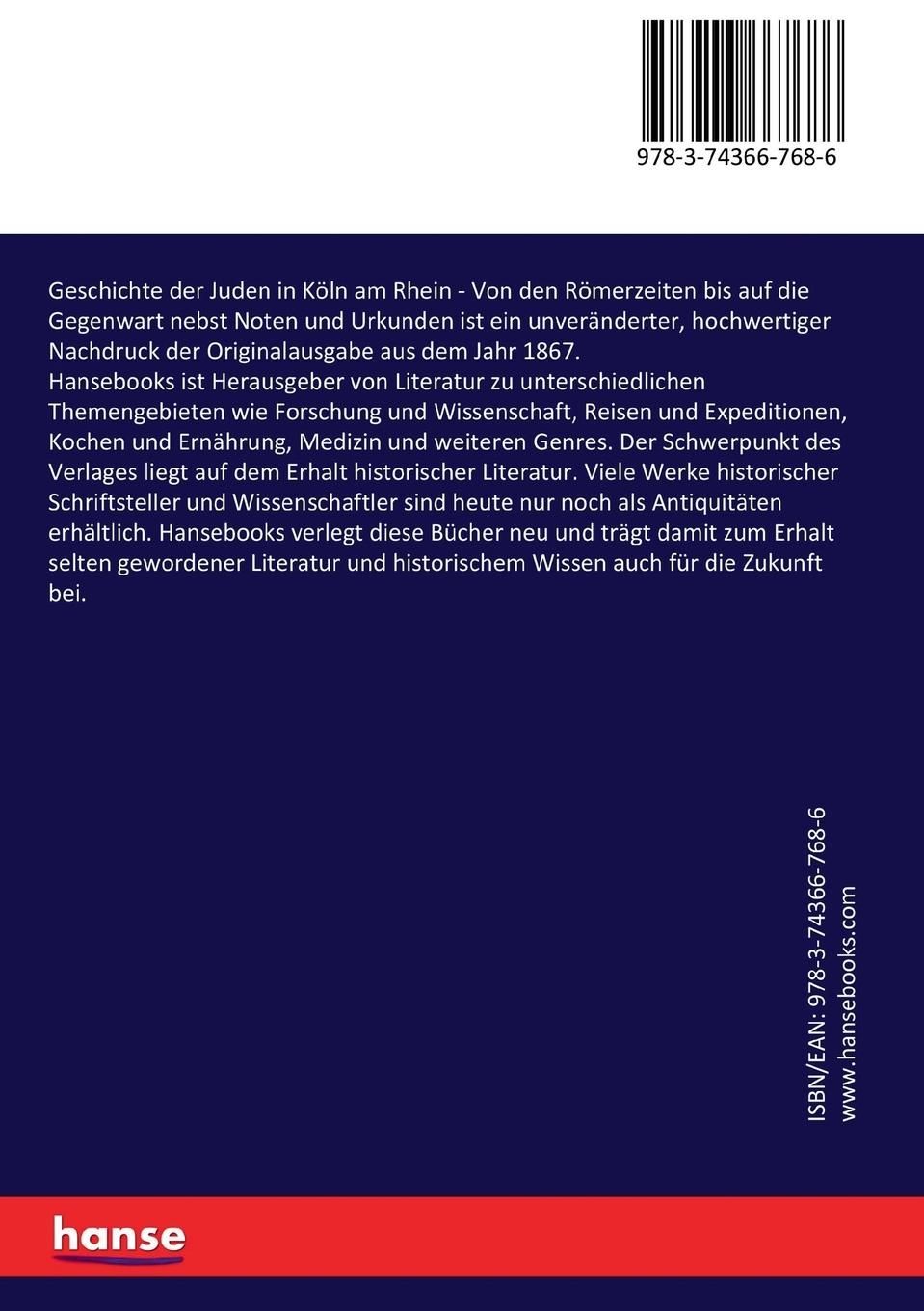 978-3-74366-768-6

Geschichte der Juden in Köln am Rhein - Von den Römerzeiten bis auf die Gegenwart nebst Noten und Urkunden ist ein unveränderter, hochwertiger Nachdruck der Originalausgabe aus dem Jahr 1867.
Hansebooks ist Herausgeber von Literatur zu unterschiedlichen Themengebieten wie Forschung und Wissenschaft, Reisen und Expeditionen, Kochen und Ernährung, Medizin und weiteren Genres. Der Schwerpunkt des Verlages liegt auf dem Erhalt historischer Literatur. Viele Werke historischer Schriftsteller und Wissenschaftler sind heute nur noch als Antiquitäten erhältlich. Hansebooks verlegt diese Bücher neu und trägt damit zum Erhalt selten gewordener Literatur und historischem Wissen auch für die Zukunft bei.

ISBN/EAN: 978-3-74366-768-6
www.hansebooks.com

hanse